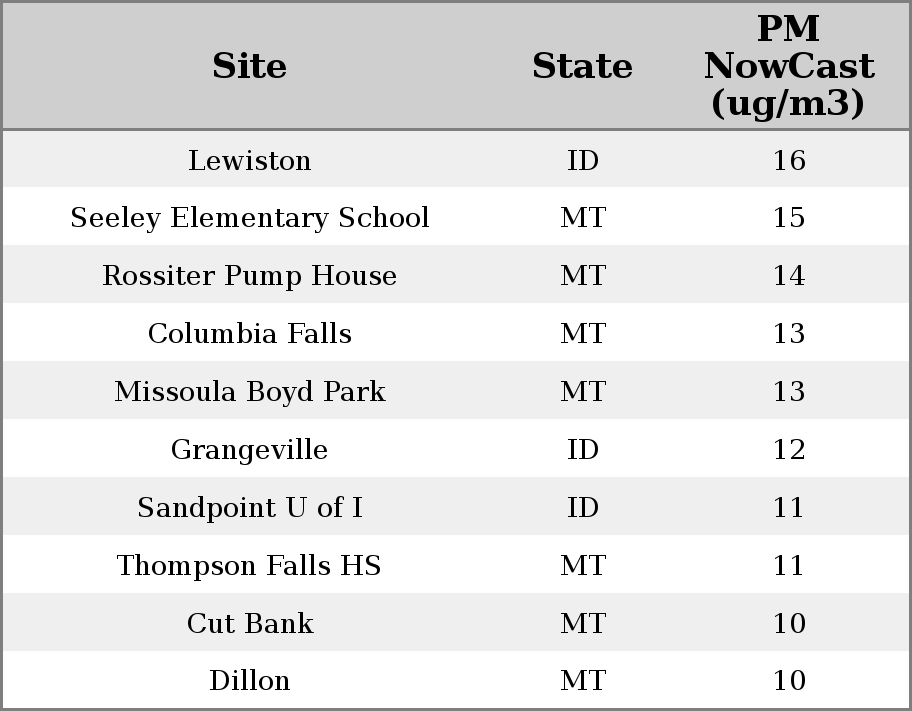 | Site | State | PM NowCast (ug/m3) |
|---|---|---|
| Lewiston | ID | 16 |
| Seeley Elementary School | MT | 15 |
| Rossiter Pump House | MT | 14 |
| Columbia Falls | MT | 13 |
| Missoula Boyd Park | MT | 13 |
| Grangeville | ID | 12 |
| Sandpoint U of I | ID | 11 |
| Thompson Falls HS | MT | 11 |
| Cut Bank | MT | 10 |
| Dillon | MT | 10 |